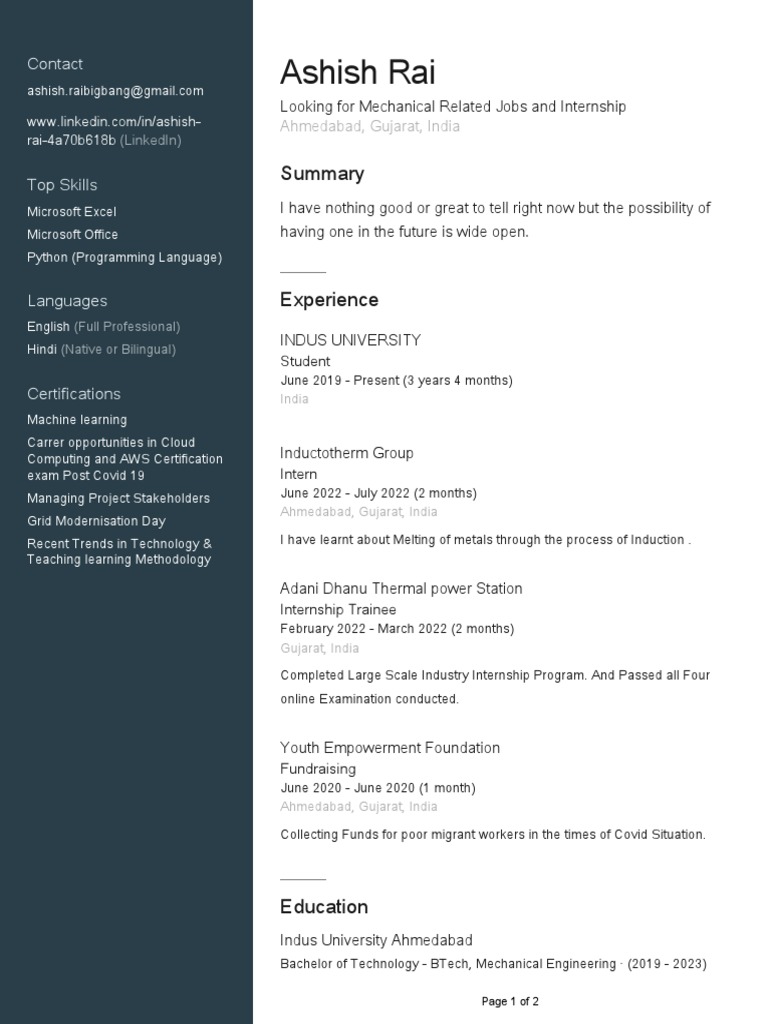 Contact

ashish.raibigbang@gmail.com

www.linkedin.com/in/ashish-rai-4a70b618b (LinkedIn)

Top Skills

Microsoft Excel

Microsoft Office

Python (Programming Language)

Languages

English (Full Professional)

Hindi (Native or Bilingual)

Certifications

Machine learning

Carrer opportunities in Cloud Computing and AWS Certification exam Post Covid 19

Managing Project Stakeholders

Grid Modernisation Day

Recent Trends in Technology & Teaching learning Methodology

Ashish Rai

Looking for Mechanical Related Jobs and Internship

Ahmedabad, Gujarat, India

Summary

I have nothing good or great to tell right now but the possibility of having one in the future is wide open.

Experience

INDUS UNIVERSITY
Student
June 2019 - Present (3 years 4 months)
India

Inductotherm Group
Intern
June 2022 - July 2022 (2 months)
Ahmedabad, Gujarat, India

I have learnt about Melting of metals through the process of Induction .

Adani Dhanu Thermal power Station
Internship Trainee
February 2022 - March 2022 (2 months)
Gujarat, India

Completed Large Scale Industry Internship Program. And Passed all Four online Examination conducted.

Youth Empowerment Foundation
Fundraising
June 2020 - June 2020 (1 month)
Ahmedabad, Gujarat, India

Collecting Funds for poor migrant workers in the times of Covid Situation.

Education

Indus University Ahmedabad
Bachelor of Technology - BTech, Mechanical Engineering · (2019 - 2023)

Page 1 of 2